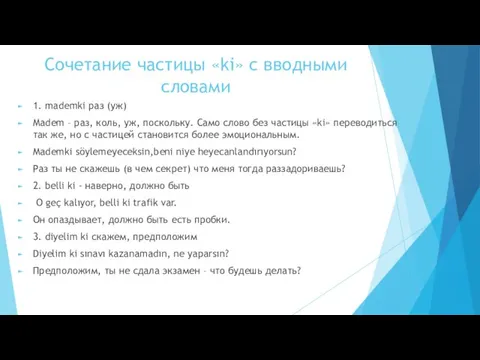 Сочетание частицы «ki» с вводными словами

1. mademki раз (уж)

Madem – раз, коль, уж, поскольку. Само слово без частицы «ki» переводиться так же, но с частицей становится более эмоциональным.

Mademki söylemeyeceksin,beni niye heyecanlandırıyorsun?

Раз ты не скажешь (в чем секрет) что меня тогда раззадориваешь?

2. belli ki - наверно, должно быть

O geç kalıyor, belli ki trafik var.

Он опаздывает, должно быть есть пробки.

3. diyelim ki скажем, предположим

Diyelim ki sınavı kazanamadın, ne yaparsın?

Предположим, ты не сдала экзамен – что будешь делать?